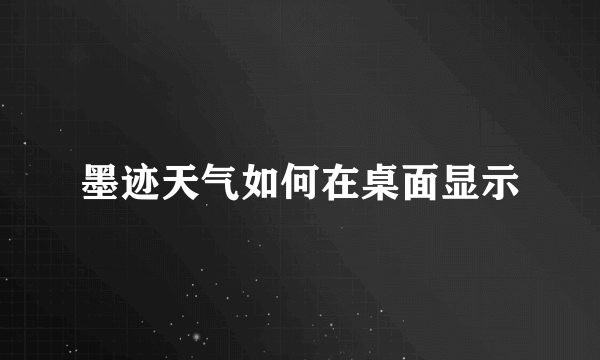 墨迹天气如何在桌面显示